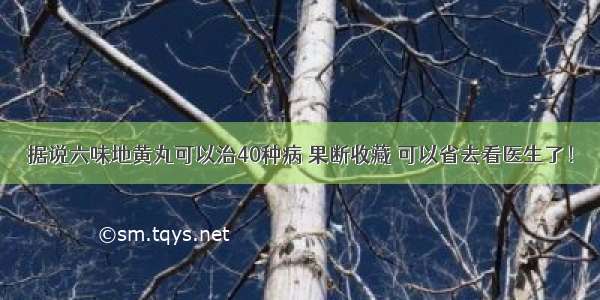 据说六味地黄丸可以治40种病 果断收藏 可以省去看医生了！

©sm.tqys.net